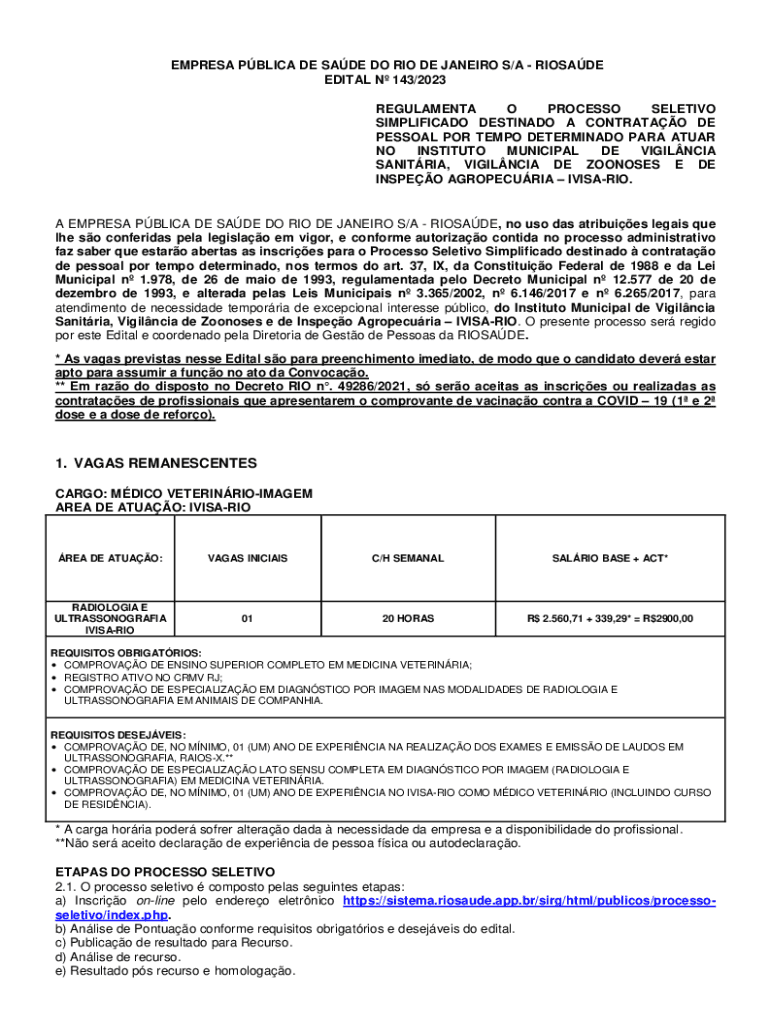 EMPRESA PÚBLICA DE SAÚDE DO RIO DE JANEIRO S/A - RIOSAÚDE
EDITAL Nº 143/2023

REGULAMENTA O PROCESSO SELETIVO SIMPLIFICADO DESTINADO A CONTRATAÇÃO DE PESSOAL POR TEMPO DETERMINADO PARA ATUAR NO INSTITUTO MUNICIPAL DE VIGILÂNCIA SANITÁRIA, VIGILÂNCIA DE ZOONOSES E DE INSPEÇÃO AGROPECUÁRIA – IVISA-RIO.

A EMPRESA PÚBLICA DE SAÚDE DO RIO DE JANEIRO S/A - RIOSAÚDE, no uso das atribuições legais que lhe são conferidas pela legislação em vigor, e conforme autorização contida no processo administrativo faz saber que estarão abertas as inscrições para o Processo Seletivo Simplificado destinado à contratação de pessoal por tempo determinado, nos termos do art. 37, IX, da Constituição Federal de 1988 e da Lei Municipal nº 1.978, de 26 de maio de 1993, regulamentada pelo Decreto Municipal nº 12.577 de 20 de dezembro de 1993, e alterada pelas Leis Municipais nº 3.365/2002, nº 6.146/2017 e nº 6.265/2017, para atendimento de necessidade temporária de excepcional interesse público, do Instituto Municipal de Vigilância Sanitária, Vigilância de Zoonoses e de Inspeção Agropecuária – IVISA-RIO. O presente processo será regido por este Edital e coordenado pela Diretoria de Gestão de Pessoas da RIOSAÚDE.

* As vagas previstas nesse Edital são para preenchimento imediato, de modo que o candidato deverá estar apto para assumir a função no ato da Convocação.
** Em razão do disposto no Decreto RIO n°. 49286/2021, só serão aceitas as inscrições ou realizadas as contratações de profissionais que apresentarem o comprovante de vacinação contra a COVID – 19 (1ª e 2ª dose e a dose de reforço).

1. VAGAS REMANESCENTES

CARGO: MÉDICO VETERINÁRIO-IMAGEM
AREA DE ATUAÇÃO: IVISA-RIO

| ÁREA DE ATUAÇÃO: | VAGAS INICIAIS | C/H SEMANAL | SALÁRIO BASE + ACT* |
|---|---|---|---|
| RADIOLOGIA E ULTRASSONOGRAFIA IVISA-RIO | 01 | 20 HORAS | R$ 2.560,71 + 339,29* = R$2900,00 |

REQUISITOS OBRIGATÓRIOS:
• COMPROVAÇÃO DE ENSINO SUPERIOR COMPLETO EM MEDICINA VETERINÁRIA;
• REGISTRO ATIVO NO CRMV RJ;
• COMPROVAÇÃO DE ESPECIALIZAÇÃO EM DIAGNÓSTICO POR IMAGEM NAS MODALIDADES DE RADIOLOGIA E ULTRASSONOGRAFIA EM ANIMAIS DE COMPANHIA.

REQUISITOS DESEJÁVEIS:
• COMPROVAÇÃO DE, NO MÍNIMO, 01 (UM) ANO DE EXPERIÊNCIA NA REALIZAÇÃO DOS EXAMES E EMISSÃO DE LAUDOS EM ULTRASSONOGRAFIA, RAIOS-X.**
• COMPROVAÇÃO DE ESPECIALIZAÇÃO LATO SENSU COMPLETA EM DIAGNÓSTICO POR IMAGEM (RADIOLOGIA E ULTRASSONOGRAFIA) EM MEDICINA VETERINÁRIA.
• COMPROVAÇÃO DE, NO MÍNIMO, 01 (UM) ANO DE EXPERIÊNCIA NO IVISA-RIO COMO MÉDICO VETERINÁRIO (INCLUINDO CURSO DE RESIDÊNCIA).

* A carga horária poderá sofrer alteração dada à necessidade da empresa e a disponibilidade do profissional.
**Não será aceito declaração de experiência de pessoa física ou autodeclaração.

ETAPAS DO PROCESSO SELETIVO
2.1. O processo seletivo é composto pelas seguintes etapas:
a) Inscrição on-line pelo endereço eletrônico https://sistema.riosaude.app.br/sirg/html/publicos/processo-seletivo/index.php.
b) Análise de Pontuação conforme requisitos obrigatórios e desejáveis do edital.
c) Publicação de resultado para Recurso.
d) Análise de recurso.
e) Resultado pós recurso e homologação.